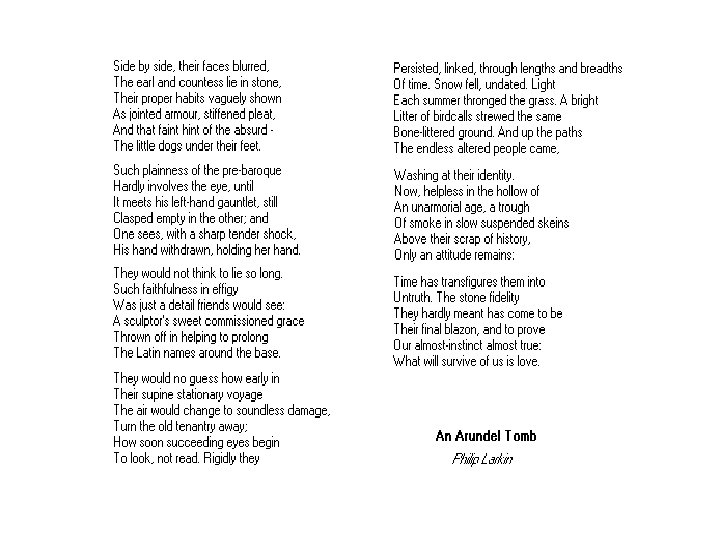 Side by side, their faces blurred,
The earl and countess lie in stone,
Their proper habits vaguely shown
As jointed armour, stiffened pleat,
And that faint hint of the absurd -
The little dogs under their feet.

Such plainness of the pre-baroque
Hardly involves the eye, until
It meets his left-hand gauntlet, still
Clasped empty in the other; and
One sees, with a sharp tender shock,
His hand withdrawn, holding her hand.

They would not think to lie so long.
Such faithfulness in effigy
Was just a detail friends would see:
A sculptor's sweet commissioned grace
Thrown off in helping to prolong
The Latin names around the base.

They would no guess how early in
Their supine stationary voyage
The air would change to soundless damage,
Turn the old tenantry away;
How soon succeeding eyes begin
To look, not read. Rigidly they

Persisted, linked, through lengths and breadths
Of time. Snow fell, undated. Light
Each summer thronged the grass. A bright
Litter of birdcalls strewed the same
Bone-littered ground. And up the paths
The endless altered people came,

Washing at their identity.
Now, helpless in the hollow of
An unarmorial age, a trough
Of smoke in slow suspended skeins
Above their scrap of history,
Only an attitude remains:

Time has transfigures them into
Untruth. The stone fidelity
They hardly meant has come to be
Their final blazon, and to prove
Our almost-instinct almost true:
What will survive of us is love.

An Arundel Tomb
Philip Larkin